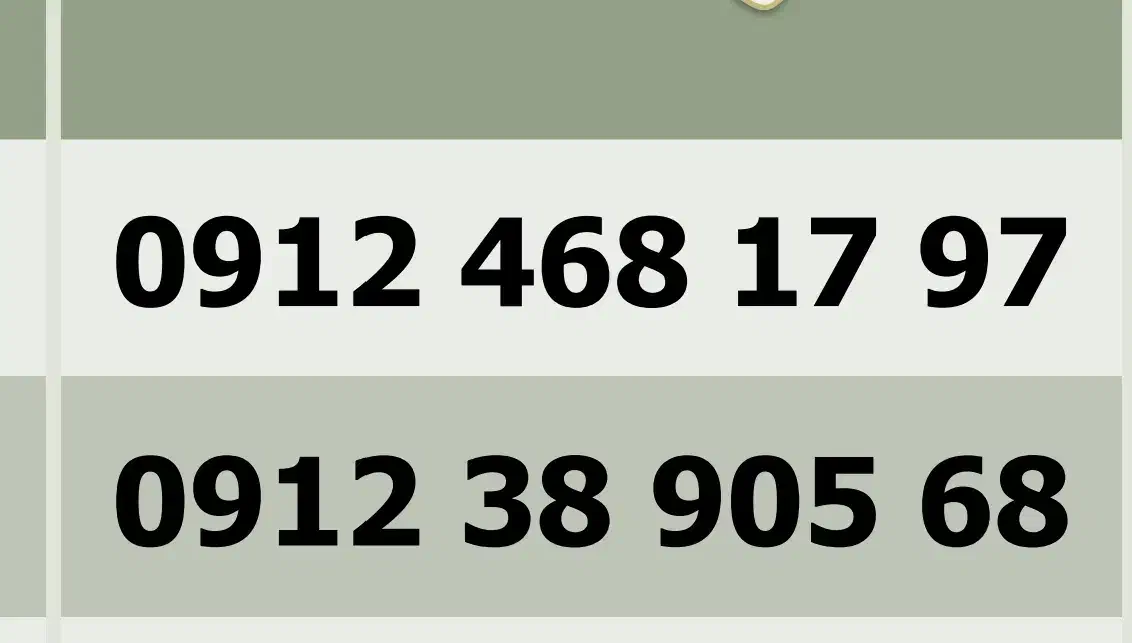 0912 468 17 97

0912 38 905 68